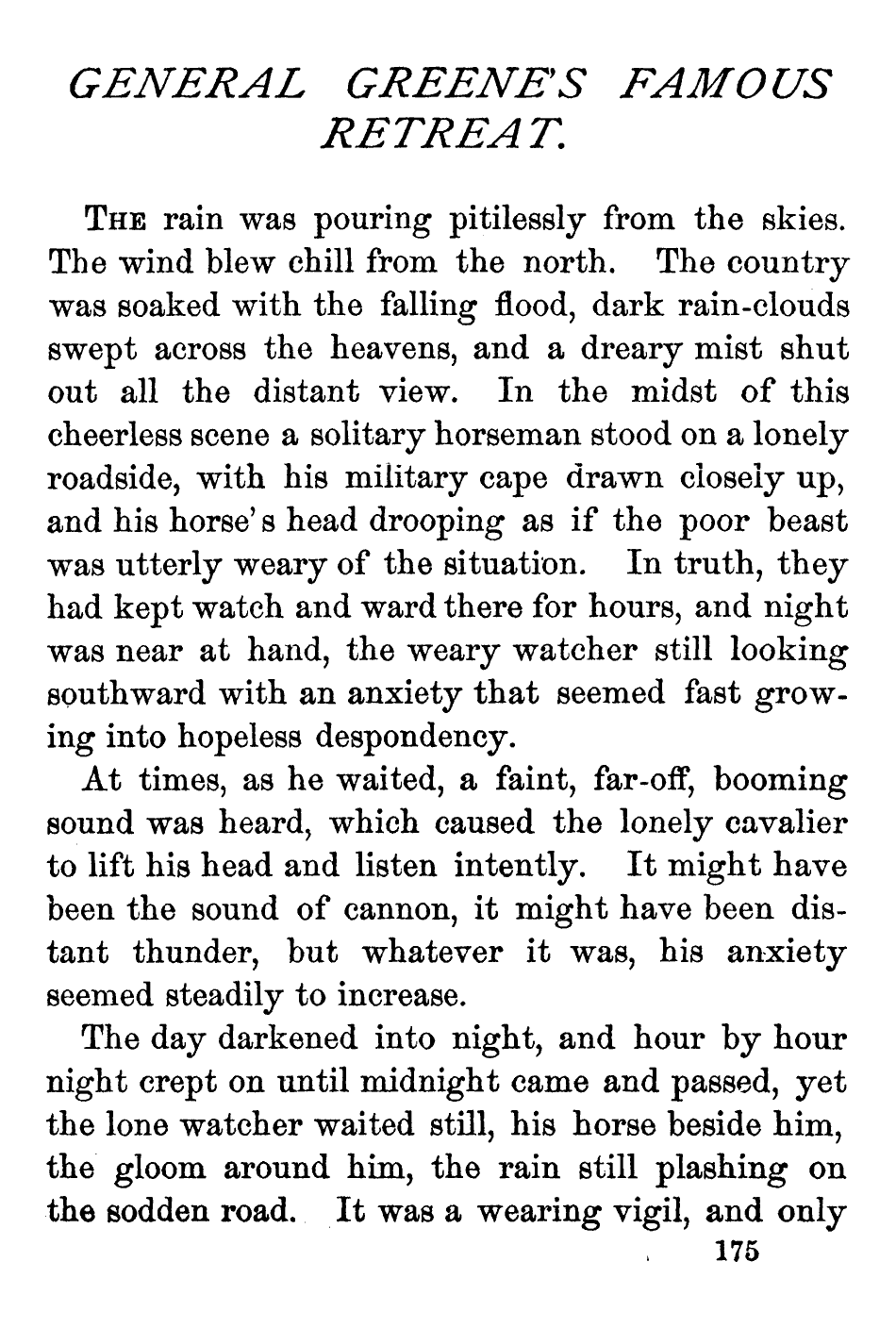 GENERAL GREENE'S FAMOUS RETREAT.

THE rain was pouring pitilessly from the skies. The wind blew chill from the north. The country was soaked with the falling flood, dark rain-clouds swept across the heavens, and a dreary mist shut out all the distant view. In the midst of this cheerless scene a solitary horseman stood on a lonely roadside, with his military cape drawn closely up, and his horse's head drooping as if the poor beast was utterly weary of the situation. In truth, they had kept watch and ward there for hours, and night was near at hand, the weary watcher still looking southward with an anxiety that seemed fast growing into hopeless despondency.

At times, as he waited, a faint, far-off, booming sound was heard, which caused the lonely cavalier to lift his head and listen intently. It might have been the sound of cannon, it might have been distant thunder, but whatever it was, his anxiety seemed steadily to increase.

The day darkened into night, and hour by hour night crept on until midnight came and passed, yet the lone watcher waited still, his horse beside him, the gloom around him, the rain still plashing on the sodden road. It was a wearing vigil, and only

175